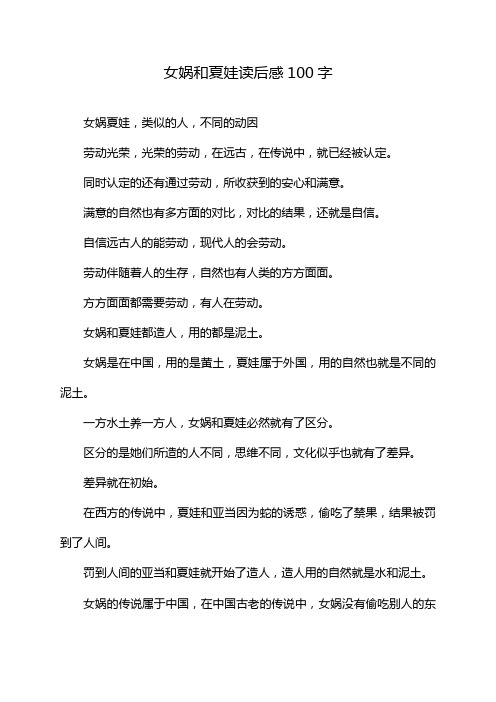 女娲和夏娃读后感100字

女娲夏娃，类似的人，不同的动因

劳动光荣，光荣的劳动，在远古，在传说中，就已经被认定。

同时认定的还有通过劳动，所收获到的安心和满意。

满意的自然也有多方面的对比，对比的结果，还就是自信。

自信远古人的能劳动，现代人的会劳动。

劳动伴随着人的生存，自然也有人类的方方面面。

方方面面都需要劳动，有人在劳动。

女娲和夏娃都造人，用的都是泥土。

女娲是在中国，用的是黄土，夏娃属于外国，用的自然也就是不同的泥土。

一方水土养一方人，女娲和夏娃必然就有了区分。

区分的是她们所造的人不同，思维不同，文化似乎也就有了差异。

差异就在初始。

在西方的传说中，夏娃和亚当因为蛇的诱惑，偷吃了禁果，结果被罚到了人间。

罚到人间的亚当和夏娃就开始了造人，造人用的自然就是水和泥土。

女娲的传说属于中国，在中国古老的传说中，女娲没有偷吃别人的东